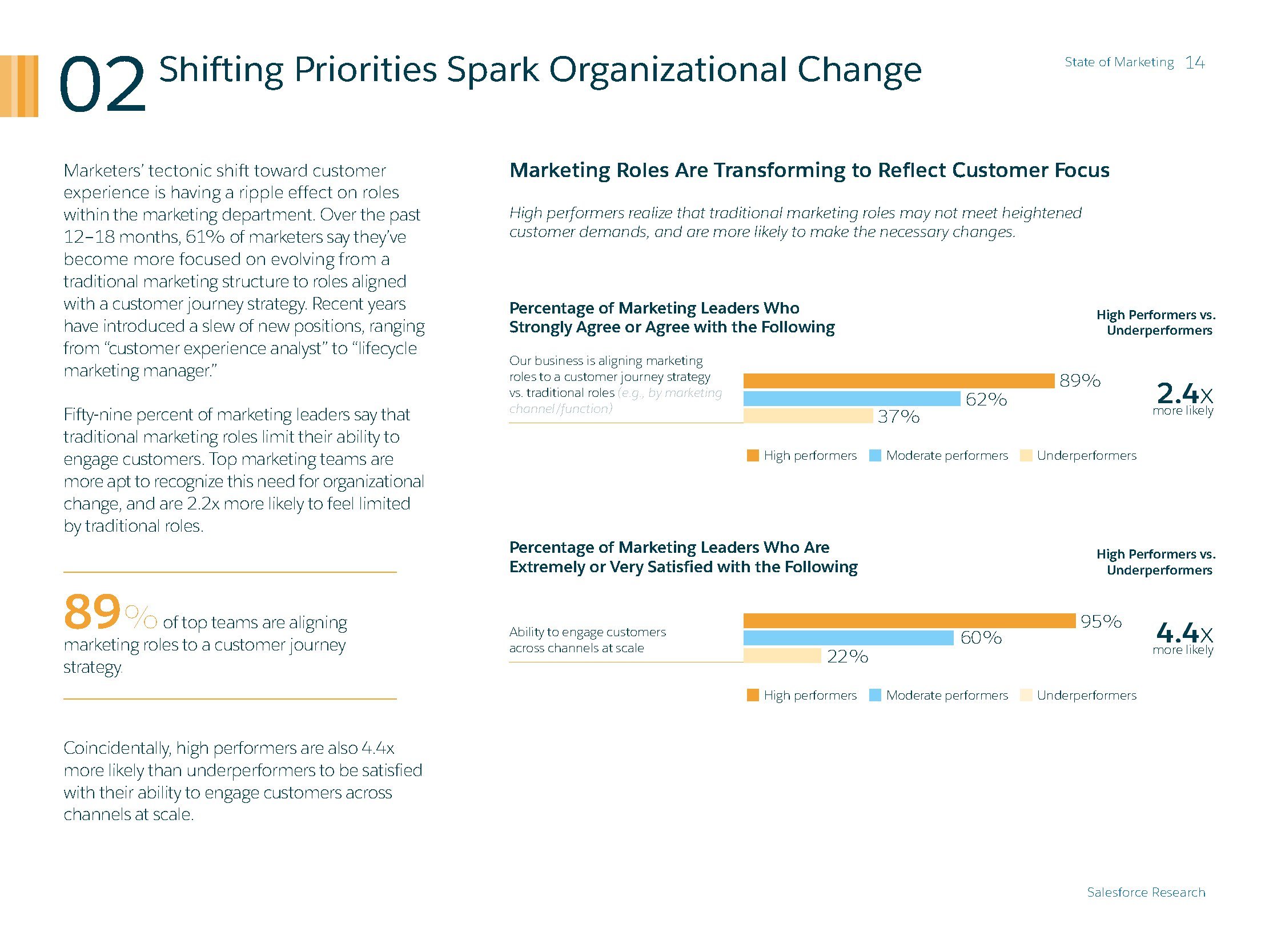 02 Shifting Priorities Spark Organizational Change

State of Marketing 14

Marketers' tectonic shift toward customer experience is having a ripple effect on roles within the marketing department. Over the past 12–18 months, 61% of marketers say they've become more focused on evolving from a traditional marketing structure to roles aligned with a customer journey strategy. Recent years have introduced a slew of new positions, ranging from "customer experience analyst" to "lifecycle marketing manager."

Fifty-nine percent of marketing leaders say that traditional marketing roles limit their ability to engage customers. Top marketing teams are more apt to recognize this need for organizational change, and are 2.2x more likely to feel limited by traditional roles.

89% of top teams are aligning marketing roles to a customer journey strategy.

Coincidentally, high performers are also 4.4x more likely than underperformers to be satisfied with their ability to engage customers across channels at scale.

Marketing Roles Are Transforming to Reflect Customer Focus

High performers realize that traditional marketing roles may not meet heightened customer demands, and are more likely to make the necessary changes.

Percentage of Marketing Leaders Who Strongly Agree or Agree with the Following

High Performers vs. Underperformers

Our business is aligning marketing roles to a customer journey strategy vs. traditional roles (e.g., by marketing channel/function)

89%
62%
37%

2.4x
more likely

High performers Moderate performers Underperformers

Percentage of Marketing Leaders Who Are Extremely or Very Satisfied with the Following

High Performers vs. Underperformers

Ability to engage customers across channels at scale

95%
60%
22%

4.4x
more likely

High performers Moderate performers Underperformers

Salesforce Research